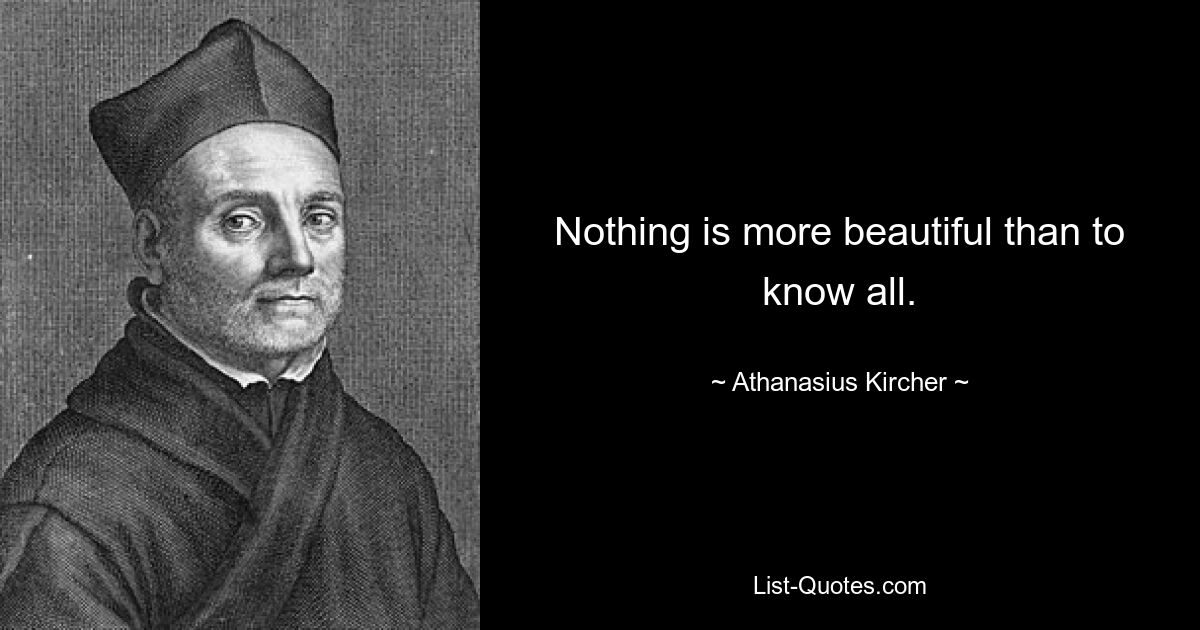 Nothing is more beautiful than to know all.

~ Athanasius Kircher ~

List-Quotes.com